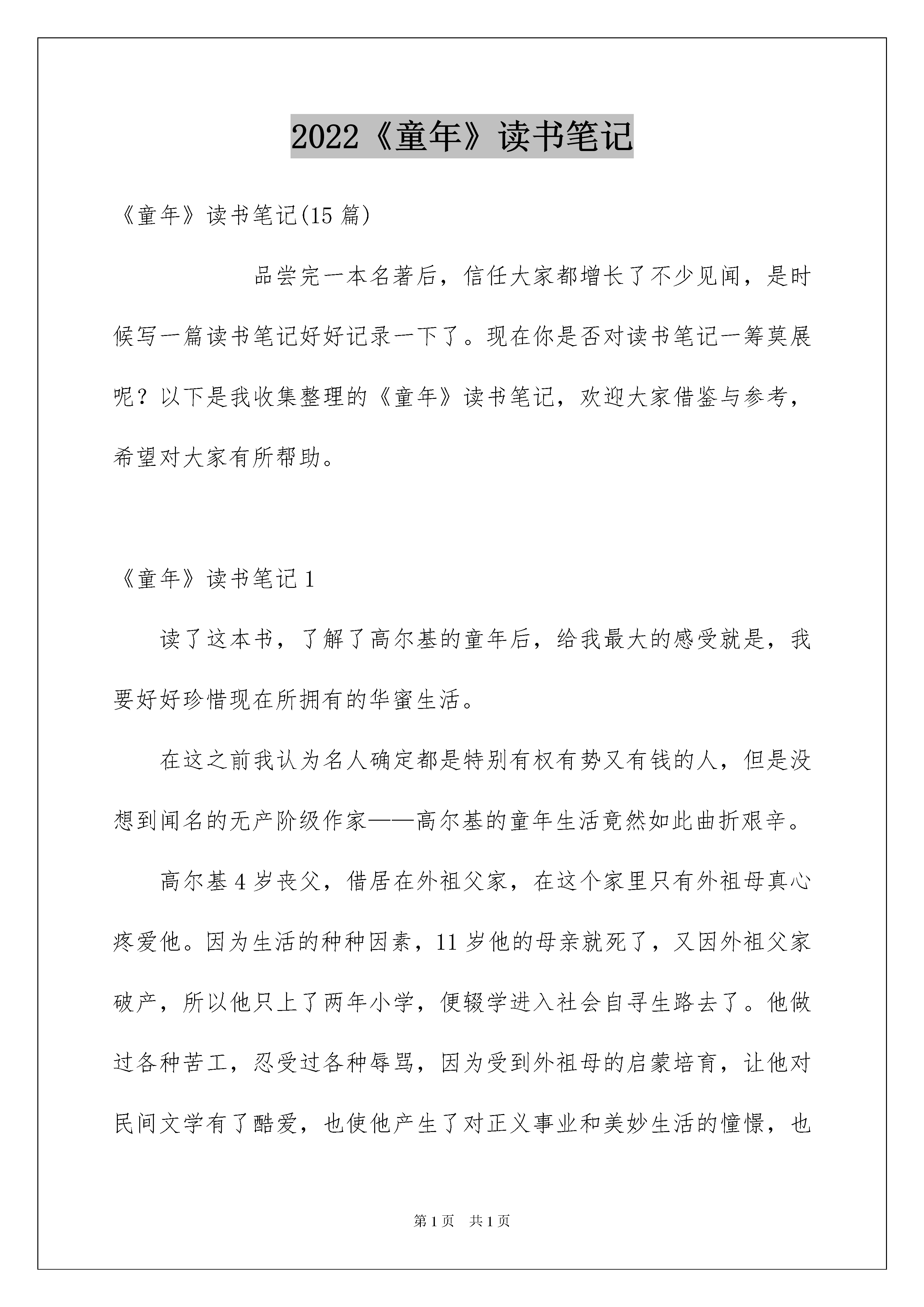 2022《童年》读书笔记

《童年》读书笔记(15 篇)

品尝完一本名著后，信任大家都增长了不少见闻，是时候写一篇读书笔记好好记录一下了。现在你是否对读书笔记一筹莫展呢？以下是我收集整理的《童年》读书笔记，欢迎大家借鉴与参考，希望对大家有所帮助。

《童年》读书笔记 1

读了这本书，了解了高尔基的童年后，给我最大的感受就是，我要好好珍惜现在所拥有的华蜜生活。

在这之前我认为名人确定都是特别有权有势又有钱的人，但是没想到闻名的无产阶级作家——高尔基的童年生活竟然如此曲折艰辛。

高尔基 4 岁丧父，借居在外祖父家，在这个家里只有外祖母真心疼爱他。因为生活的种种因素，11 岁他的母亲就死了，又因外祖父家破产，所以他只上了两年小学，便辍学进入社会自寻生路去了。他做过各种苦工，忍受过各种辱骂，因为受到外祖母的启蒙培育，让他对民间文学有了酷爱，也使他产生了对正义事业和美妙生活的憧憬，也

第 1 页　共 1 页